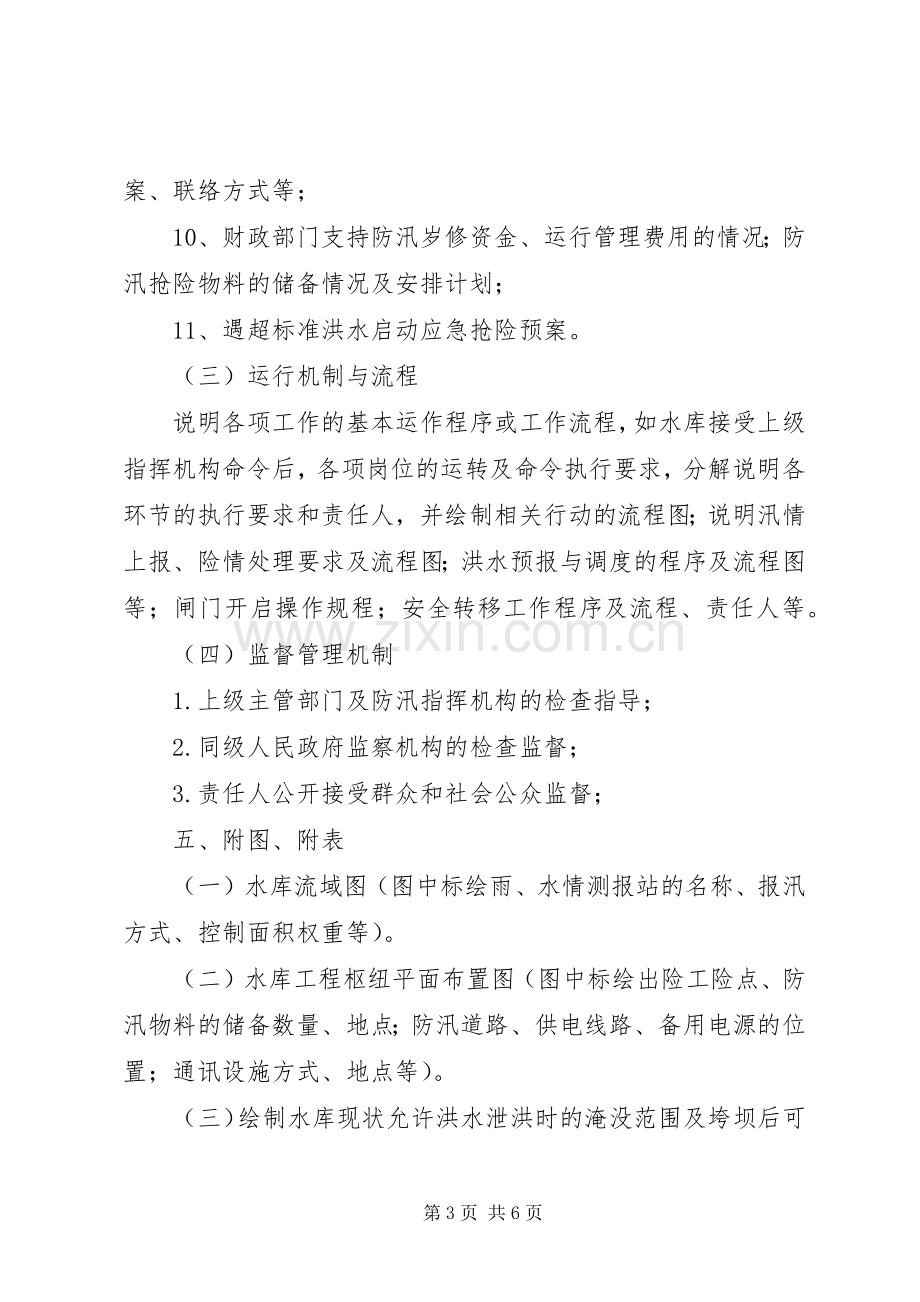 案、联络方式等；

10、财政部门支持防汛岁修资金、运行管理费用的情况；防汛抢险物料的储备情况及安排计划；

11、遇超标准洪水启动应急抢险预案。

（三）运行机制与流程

说明各项工作的基本运作程序或工作流程，如水库接受上级指挥机构命令后，各项岗位的运转及命令执行要求，分解说明各环节的执行要求和责任人，并绘制相关行动的流程图；说明汛情上报、险情处理要求及流程图；洪水预报与调度的程序及流程图等；闸门开启操作规程；安全转移工作程序及流程、责任人等。

（四）监督管理机制

1.上级主管部门及防汛指挥机构的检查指导；

2.同级人民政府监察机构的检查监督；

3.责任人公开接受群众和社会公众监督；

五、附图、附表

（一）水库流域图（图中标绘雨、水情测报站的名称、报汛方式、控制面积权重等）。

（二）水库工程枢纽平面布置图（图中标绘出险工险点、防汛物料的储备数量、地点；防汛道路、供电线路、备用电源的位置；通讯设施方式、地点等）。

（三）绘制水库现状允许洪水泄洪时的淹没范围及垮坝后可

第3页 共6页

www.zixin.com.cn